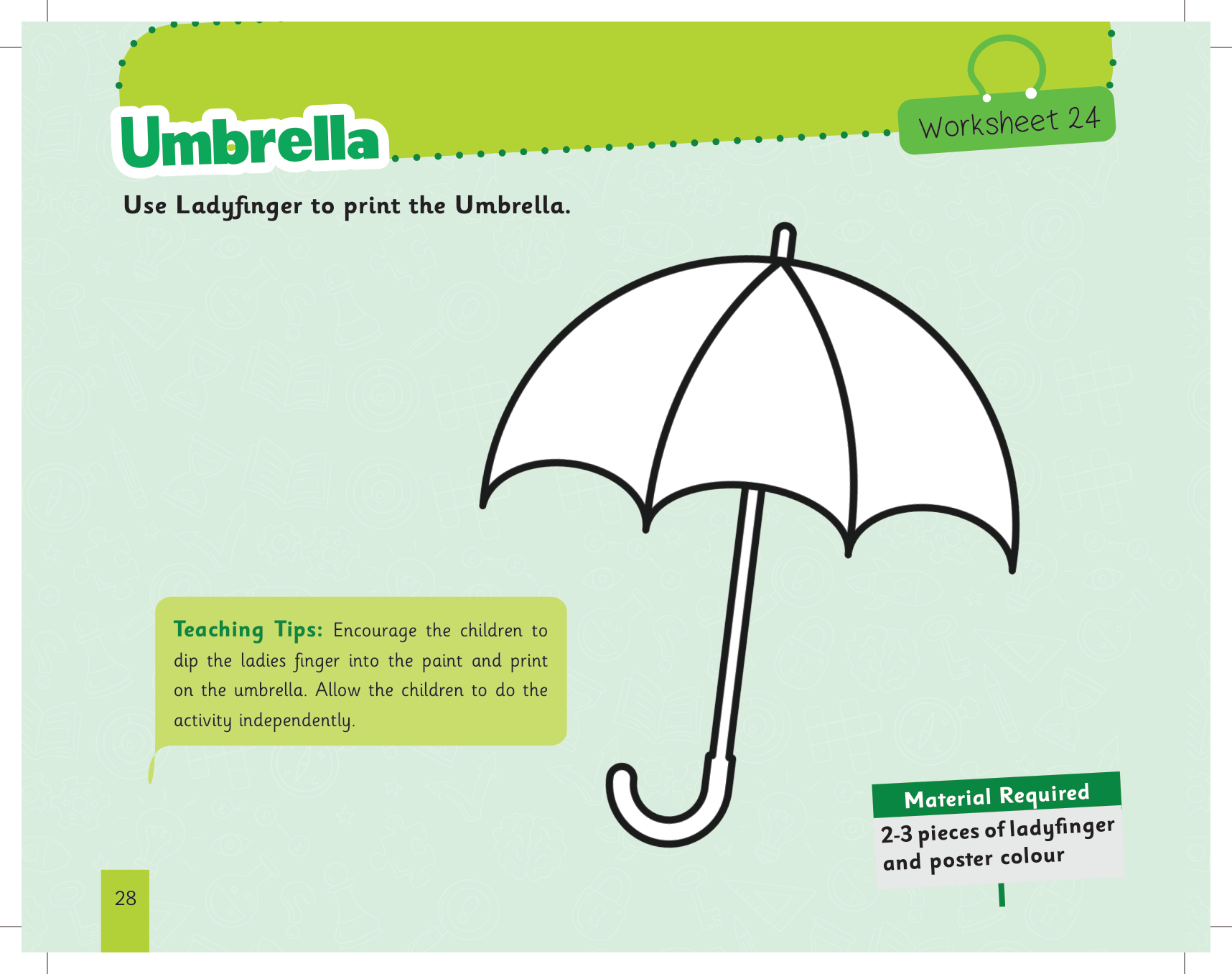 Umbrella

Worksheet 24

Use Ladyfinger to print the Umbrella.

Teaching Tips: Encourage the children to dip the ladies finger into the paint and print on the umbrella. Allow the children to do the activity independently.

Material Required
2-3 pieces of ladyfinger and poster colour

28